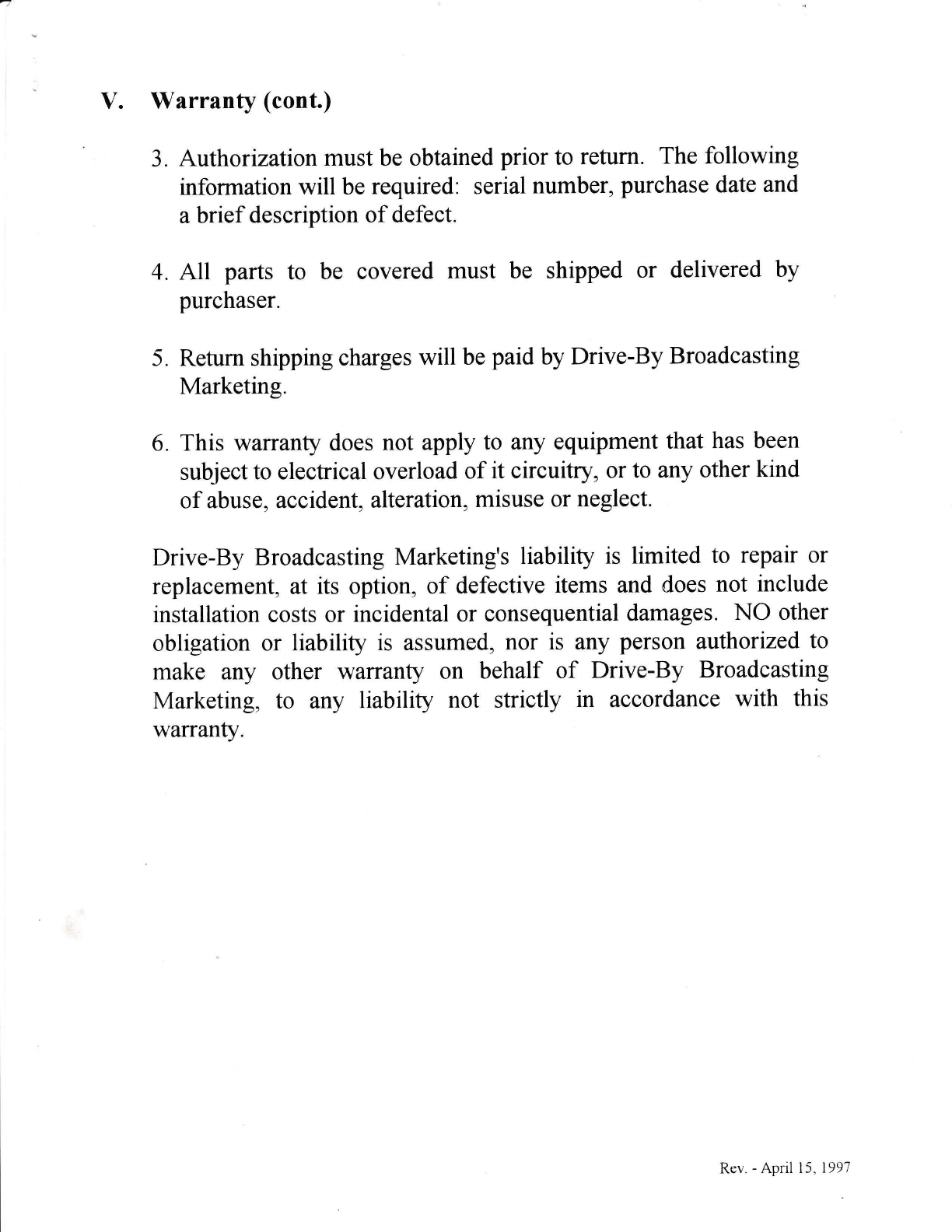 V. Warranty (cont.)

3. Authorization must be obtained prior to return. The following information will be required: serial number, purchase date and a brief description of defect.

4. All parts to be covered must be shipped or delivered by purchaser.

5. Return shipping charges will be paid by Drive-By Broadcasting Marketing.

6. This warranty does not apply to any equipment that has been subject to electrical overload of it circuitry, or to any other kind of abuse, accident, alteration, misuse or neglect.

Drive-By Broadcasting Marketing's liability is limited to repair or replacement, at its option, of defective items and does not include installation costs or incidental or consequential damages. NO other obligation or liability is assumed, nor is any person authorized to make any other warranty on behalf of Drive-By Broadcasting Marketing, to any liability not strictly in accordance with this warranty.

Rev. - April 15, 1997